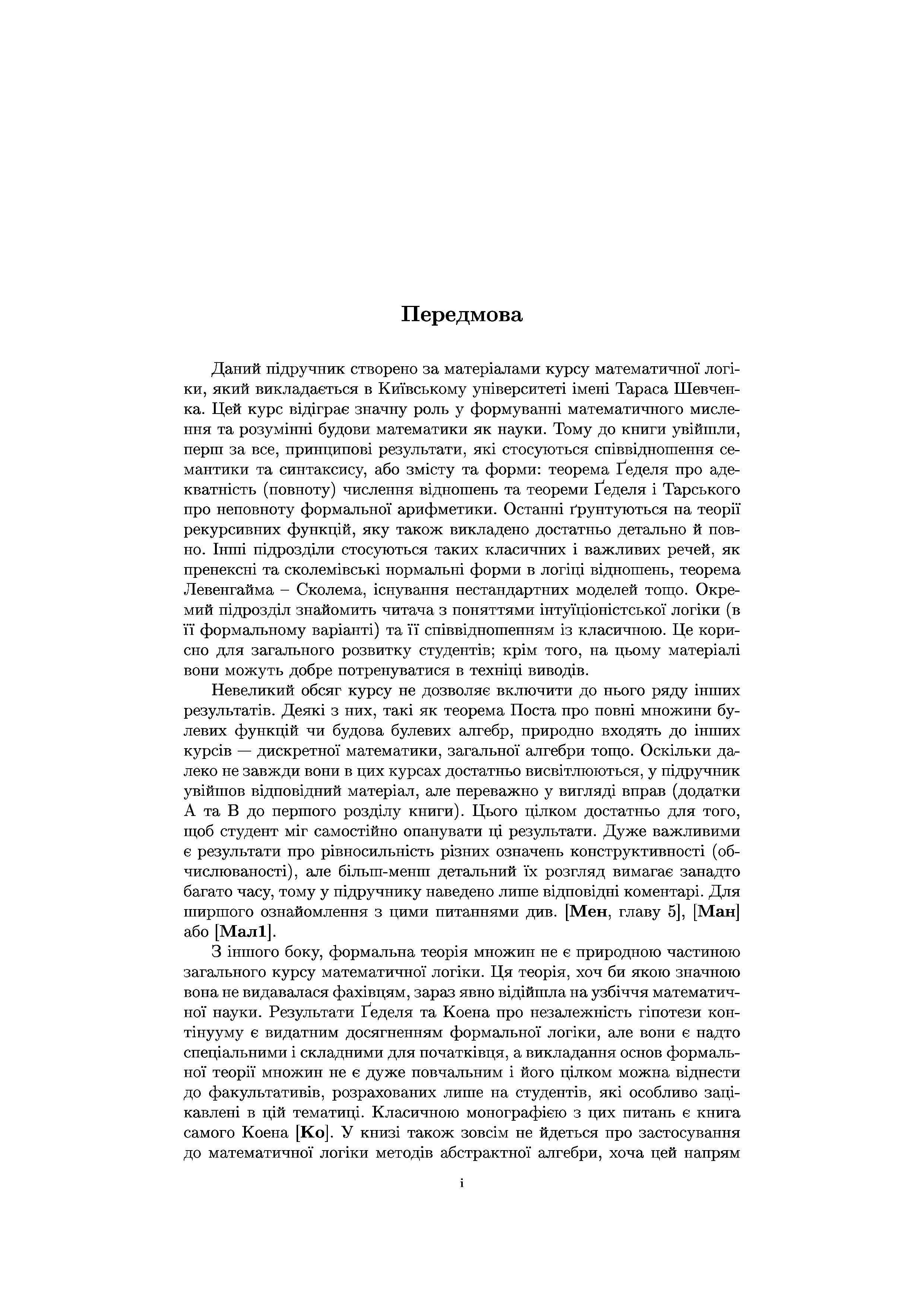 Передмова

Даний підручник створено за матеріалами курсу математичної логіки, який викладається в Київському університеті імені Тараса Шевченка. Цей курс відіграє значну роль у формуванні математичного мислення та розумінні будови математики як науки. Тому до книги увійшли, перш за все, принципові результати, які стосуються співвідношення семантики та синтаксису, або змісту та форми: теорема Ґеделя про адекватність (повноту) числення відношень та теореми Ґеделя і Тарського про неповноту формальної арифметики. Останні ґрунтуються на теорії рекурсивних функцій, яку також викладено достатньо детально й повно. Інші підрозділи стосуються таких класичних і важливих речей, як пренексні та сколемівські нормальні форми в логіці відношень, теорема Левенгайма – Сколема, існування нестандартних моделей тощо. Окремий підрозділ знайомить читача з поняттями інтуїціоністської логіки (в її формальному варіанті) та її співвідношенням із класичною. Це корисно для загального розвитку студентів; крім того, на цьому матеріалі вони можуть добре потренуватися в техніці виводів.

Невеликий обсяг курсу не дозволяє включити до нього ряду інших результатів. Деякі з них, такі як теорема Поста про повні множини булевих функцій чи будова булевих алгебр, природно входять до інших курсів — дискретної математики, загальної алгебри тощо. Оскільки далеко не завжди вони в цих курсах достатньо висвітлюються, у підручник увійшов відповідний матеріал, але переважно у вигляді вправ (додатки А та В до першого розділу книги). Цього цілком достатньо для того, щоб студент міг самостійно опанувати ці результати. Дуже важливими є результати про рівносильність різних означень конструктивності (обчислюваності), але більш-менш детальний їх розгляд вимагає занадто багато часу, тому у підручнику наведено лише відповідні коментарі. Для ширшого ознайомлення з цими питаннями див. [Мен, главу 5], [Ман] або [Мал1].

З іншого боку, формальна теорія множин не є природною частиною загального курсу математичної логіки. Ця теорія, хоч би якою значною вона не видавалася фахівцям, зараз явно відійшла на узбіччя математичної науки. Результати Ґеделя та Коена про незалежність гіпотези континууму є видатним досягненням формальної логіки, але вони є надто спеціальними і складними для початківця, а викладання основ формальної теорії множин не є дуже повчальним і його цілком можна віднести до факультативів, розрахованих лише на студентів, які особливо зацікавлені в цій тематиці. Класичною монографією з цих питань є книга самого Коена [Ко]. У книзі також зовсім не йдеться про застосування до математичної логіки методів абстрактної алгебри, хоча цей напрям

i